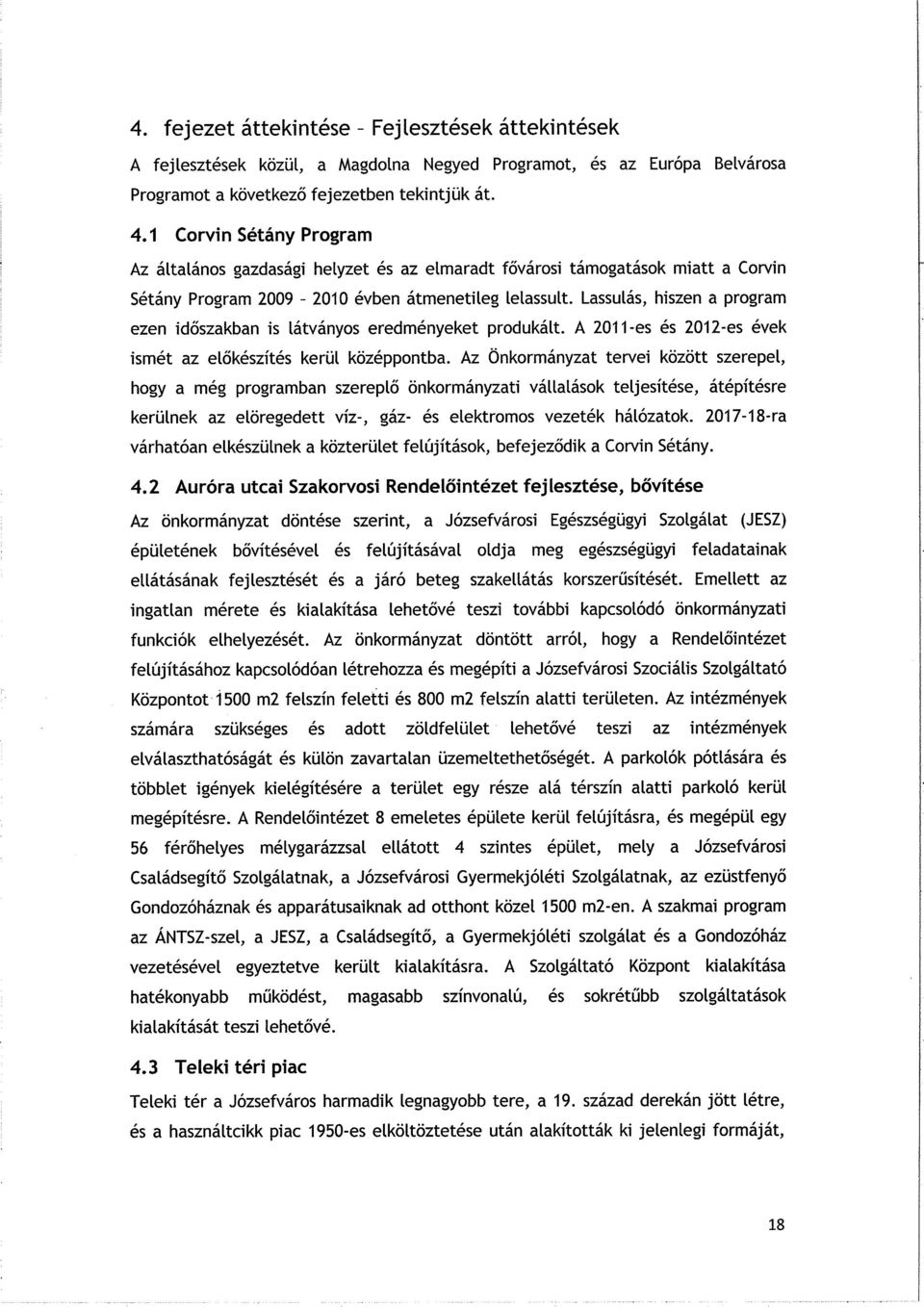 4. fejezet áttekintése - Fejlesztések áttekintések

A fejlesztések közül, a Magdolna Negyed Programot, és az Európa Belvárosa Programot a következő fejezetben tekintjük át.

4.1 Corvin Sétány Program

Az általános gazdasági helyzet és az elmaradt fővárosi támogatások miatt a Corvin Sétány Program 2009 - 2010 évben átmenetileg lelassult. Lassulás, hiszen a program ezen időszakban is látványos eredményeket produkált. A 2011-es és 2012-es évek ismét az előkészítés kerül középpontba. Az Önkormányzat tervei között szerepel, hogy a még programban szereplő önkormányzati vállalások teljesítése, átépítésre kerülnek az elöregedett víz-, gáz- és elektromos vezeték hálózatok. 2017-18-ra várhatóan elkészülnek a közterület felújítások, befejeződik a Corvin Sétány.

4.2 Auróra utcai Szakorvosi Rendelőintézet fejlesztése, bővítése

Az önkormányzat döntése szerint, a Józsefvárosi Egészségügyi Szolgálat (JESZ) épületének bővítésével és felújításával oldja meg egészségügyi feladatainak ellátásának fejlesztését és a járó beteg szakellátás korszerűsítését. Emellett az ingatlan mérete és kialakítása lehetővé teszi további kapcsolódó önkormányzati funkciók elhelyezését. Az önkormányzat döntött arról, hogy a Rendelőintézet felújításához kapcsolódóan létrehozza és megépíti a Józsefvárosi Szociális Szolgáltató Központot 1500 m2 felszín feletti és 800 m2 felszín alatti területen. Az intézmények számára szükséges és adott zöldfelület lehetővé teszi az intézmények elválaszthatóságát és külön zavartalan üzemeltethetőségét. A parkolók pótlására és többlet igények kielégítésére a terület egy része alá térszín alatti parkoló kerül megépítésre. A Rendelőintézet 8 emeletes épülete kerül felújításra, és megépül egy 56 férőhelyes mélygarázzsal ellátott 4 szintes épület, mely a Józsefvárosi Családsegítő Szolgálatnak, a Józsefvárosi Gyermekjóléti Szolgálatnak, az ezüstfenyő Gondozóháznak és apparátusaiknak ad otthont közel 1500 m2-en. A szakmai program az ÁNTSZ-szel, a JESZ, a Családsegítő, a Gyermekjóléti szolgálat és a Gondozóház vezetésével egyeztetve került kialakításra. A Szolgáltató Központ kialakítása hatékonyabb működést, magasabb színvonalú, és sokrétűbb szolgáltatások kialakítását teszi lehetővé.

4.3 Teleki téri piac

Teleki tér a Józsefváros harmadik legnagyobb tere, a 19. század derekán jött létre, és a használtcikk piac 1950-es elköltöztetése után alakították ki jelenlegi formáját,

18